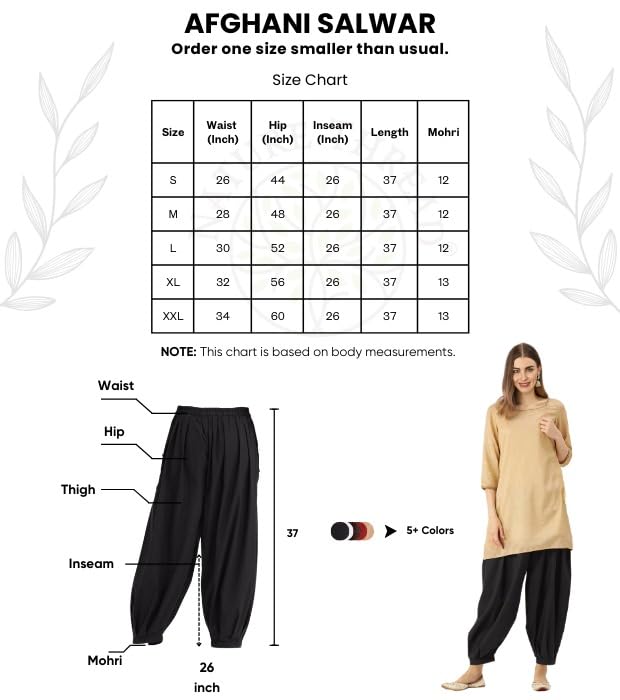 AFGHANI SALWAR
Order one size smaller than usual.

Size Chart

| Size | Waist (Inch) | Hip (Inch) | Inseam (Inch) | Length | Mohri |
|---|---|---|---|---|---|
| S | 26 | 44 | 26 | 37 | 12 |
| M | 28 | 48 | 26 | 37 | 12 |
| L | 30 | 52 | 26 | 37 | 12 |
| XL | 32 | 56 | 26 | 37 | 13 |
| XXL | 34 | 60 | 26 | 37 | 13 |

NOTE: This chart is based on body measurements.

Waist
Hip
Thigh
Inseam
Mohri
37
26 inch

5+ Colors